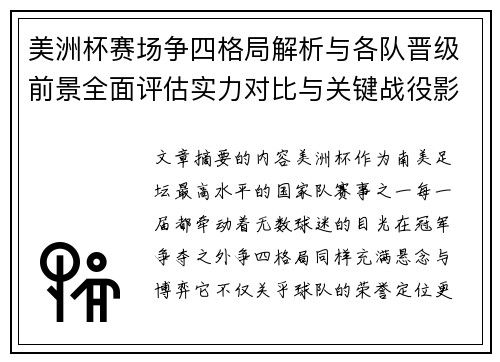 美洲杯赛场争四格局解析与各队晋级前景全面评估实力对比与关键战役影

文章摘要的内容美洲杯作为南美足坛最高水平的国家队赛事之一每一届都牵动着无数球迷的目光在冠军争夺之外争四格局同样充满悬念与博弈它不仅关乎球队的荣誉定位更